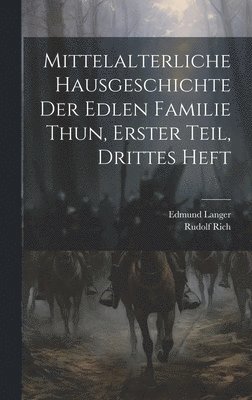 Mittelalterliche Hausgeschichte Der Edlen Familie Thun, Erster Teil, Drittes Heft

Edmund Langer
Rudolf Rich